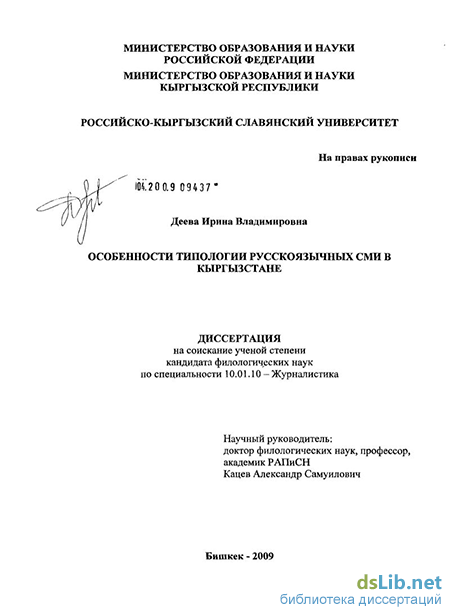 МИНИСТЕРСТВО ОБРАЗОВАНИЯ И НАУКИ РОССИЙСКОЙ ФЕДЕРАЦИИ
МИНИСТЕРСТВО ОБРАЗОВАНИЯ И НАУКИ КЫРГЫЗСКОЙ РЕСПУБЛИКИ

РОССИЙСКО-КЫРГЫЗСКИЙ СЛАВЯНСКИЙ УНИВЕРСИТЕТ

На правах рукописи

04.2009 09437

Деева Ирина Владимировна

ОСОБЕННОСТИ ТИПОЛОГИИ РУССКОЯЗЫЧНЫХ СМИ В КЫРГЫЗСТАНЕ

ДИССЕРТАЦИЯ
на соискание ученой степени
кандидата филологических наук
по специальности 10.01.10 – Журналистика

Научный руководитель:
доктор филологических наук, профессор,
академик РАПиСН
Кацев Александр Самуилович

Бишкек - 2009

dsLib.net
библиотека диссертаций